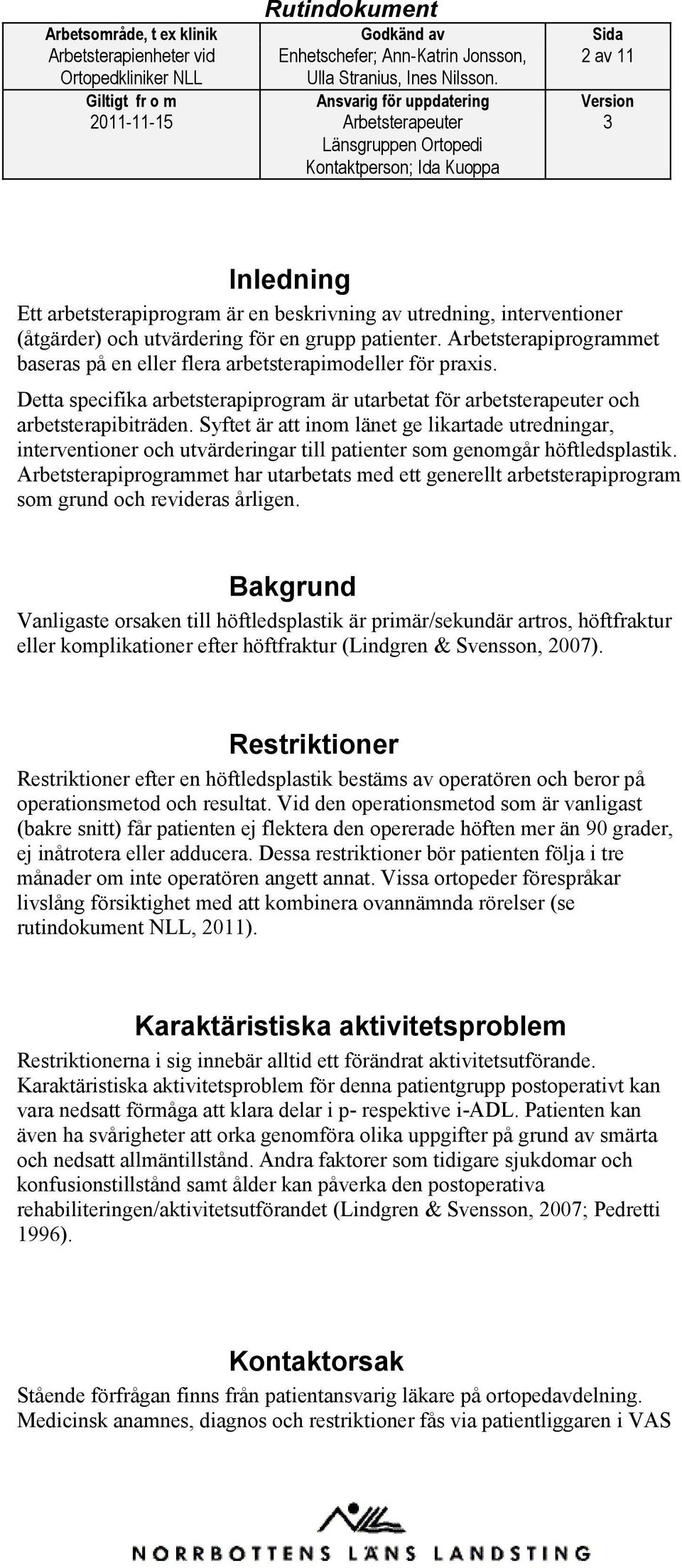 Rutindokument

| Arbetsområde, t ex klinik Arbetsterapienheter vid Ortopedkliniker NLL | Godkänd av Enhetschefer; Ann-Katrin Jonsson, Ulla Stranius, Ines Nilsson. | Sida 2 av 11 |
|---|---|---|
| Giltigt fr o m 2011-11-15 | Ansvarig för uppdatering Arbetsterapeuter Länsgruppen Ortopedi Kontaktperson; Ida Kuoppa | Version 3 |

Inledning

Ett arbetsterapiprogram är en beskrivning av utredning, interventioner (åtgärder) och utvärdering för en grupp patienter. Arbetsterapiprogrammet baseras på en eller flera arbetsterapimodeller för praxis.

Detta specifika arbetsterapiprogram är utarbetat för arbetsterapeuter och arbetsterapibiträden. Syftet är att inom länet ge likartade utredningar, interventioner och utvärderingar till patienter som genomgår höftledsplastik. Arbetsterapiprogrammet har utarbetats med ett generellt arbetsterapiprogram som grund och revideras årligen.

Bakgrund

Vanligaste orsaken till höftledsplastik är primär/sekundär artros, höftfraktur eller komplikationer efter höftfraktur (Lindgren & Svensson, 2007).

Restriktioner

Restriktioner efter en höftledsplastik bestäms av operatören och beror på operationsmetod och resultat. Vid den operationsmetod som är vanligast (bakre snitt) får patienten ej flektera den opererade höften mer än 90 grader, ej inåtrotera eller adducera. Dessa restriktioner bör patienten följa i tre månader om inte operatören angett annat. Vissa ortopeder förespråkar livslång försiktighet med att kombinera ovannämnda rörelser (se rutindokument NLL, 2011).

Karaktäristiska aktivitetsproblem

Restriktionerna i sig innebär alltid ett förändrat aktivitetsutförande. Karaktäristiska aktivitetsproblem för denna patientgrupp postoperativt kan vara nedsatt förmåga att klara delar i p- respektive i-ADL. Patienten kan även ha svårigheter att orka genomföra olika uppgifter på grund av smärta och nedsatt allmäntillstånd. Andra faktorer som tidigare sjukdomar och konfusionstillstånd samt ålder kan påverka den postoperativa rehabiliteringen/aktivitetsutförandet (Lindgren & Svensson, 2007; Pedretti 1996).

Kontaktorsak

Stående förfrågan finns från patientansvarig läkare på ortopedavdelning. Medicinsk anamnes, diagnos och restriktioner fås via patientliggaren i VAS

NORRBOTTENS LÄNS LANDSTING